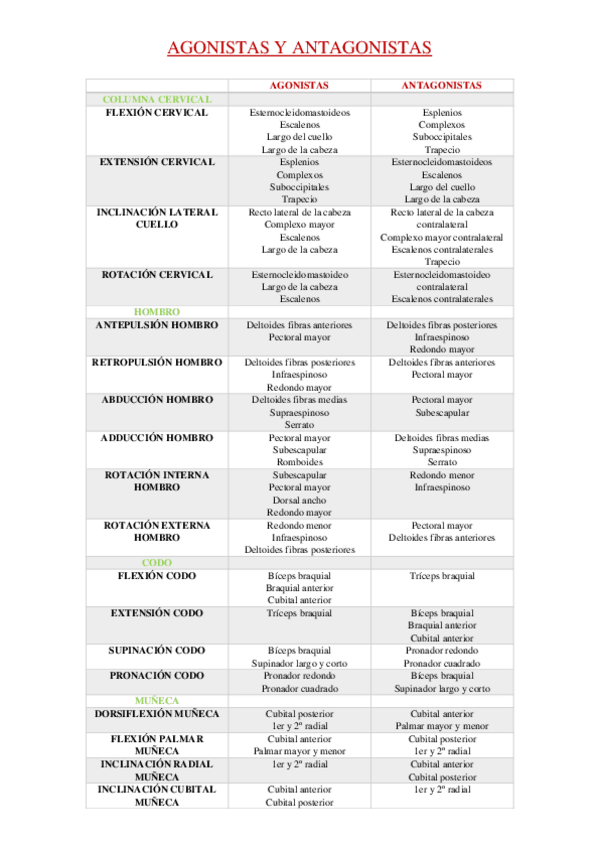 AGONISTAS Y ANTAGONISTAS

| | AGONISTAS | ANTAGONISTAS |
|---|---|---|
| COLUMNA CERVICAL | | |
| FLEXIÓN CERVICAL | Esternocleidomastoideos Escalenos Largo del cuello Largo de la cabeza | Esplenios Complexos Suboccipitales Trapecio |
| EXTENSIÓN CERVICAL | Esplenios Complexos Suboccipitales Trapecio | Esternocleidomastoideos Escalenos Largo del cuello Largo de la cabeza |
| INCLINACIÓN LATERAL CUELLO | Recto lateral de la cabeza Complexo mayor Escalenos Largo de la cabeza | Recto lateral de la cabeza contralateral Complexo mayor contralateral Escalenos contralaterales Trapecio |
| ROTACIÓN CERVICAL | Esternocleidomastoideo Largo de la cabeza Escalenos | Esternocleidomastoideo contralateral Escalenos contralaterales |
| HOMBRO | | |
| ANTEPULSIÓN HOMBRO | Deltoides fibras anteriores Pectoral mayor | Deltoides fibras posteriores Infraespinoso Redondo mayor |
| RETROPULSIÓN HOMBRO | Deltoides fibras posteriores Infraespinoso Redondo mayor | Deltoides fibras anteriores Pectoral mayor |
| ABDUCCIÓN HOMBRO | Deltoides fibras medias Supraespinoso Serrato | Pectoral mayor Subescapular |
| ADDUCCIÓN HOMBRO | Pectoral mayor Subescapular Romboides | Deltoides fibras medias Supraespinoso Serrato |
| ROTACIÓN INTERNA HOMBRO | Subescapular Pectoral mayor Dorsal ancho Redondo mayor | Redondo menor Infraespinoso |
| ROTACIÓN EXTERNA HOMBRO | Redondo menor Infraespinoso Deltoides fibras posteriores | Pectoral mayor Deltoides fibras anteriores |
| CODO | | |
| FLEXIÓN CODO | Bíceps braquial Braquial anterior Cubital anterior | Tríceps braquial |
| EXTENSIÓN CODO | Tríceps braquial | Bíceps braquial Braquial anterior Cubital anterior |
| SUPINACIÓN CODO | Bíceps braquial Supinador largo y corto | Pronador redondo Pronador cuadrado |
| PRONACIÓN CODO | Pronador redondo Pronador cuadrado | Bíceps braquial Supinador largo y corto |
| MUÑECA | | |
| DORSIFLEXIÓN MUÑECA | Cubital posterior 1er y 2º radial | Cubital anterior Palmar mayor y menor |
| FLEXIÓN PALMAR MUÑECA | Cubital anterior Palmar mayor y menor | Cubital posterior 1er y 2º radial |
| INCLINACIÓN RADIAL MUÑECA | 1er y 2º radial | Cubital anterior Cubital posterior |
| INCLINACIÓN CUBITAL MUÑECA | Cubital anterior Cubital posterior | 1er y 2º radial |